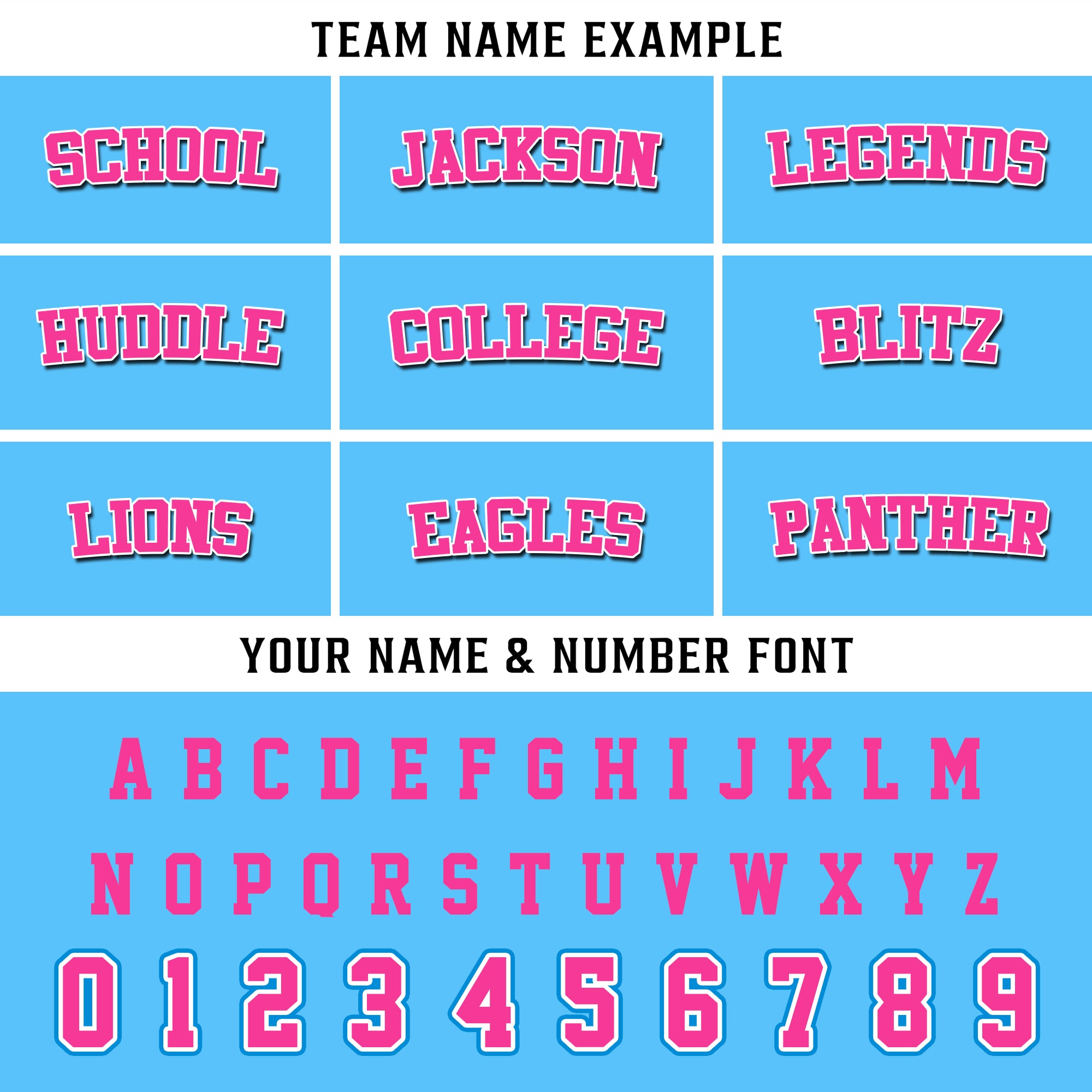 TEAM NAME EXAMPLE

SCHOOL

JACKSON

LEGENDS

HUDDLE

COLLEGE

BLITZ

LIONS

EAGLES

PANTHER

YOUR NAME & NUMBER FONT

A B C D E F G H I J K L M

N O P Q R S T U V W X Y Z

0 1 2 3 4 5 6 7 8 9